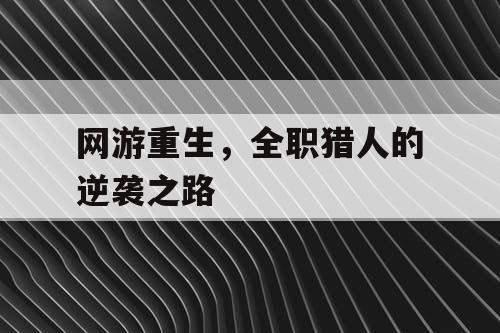 网游重生，全职猎人的逆袭之路